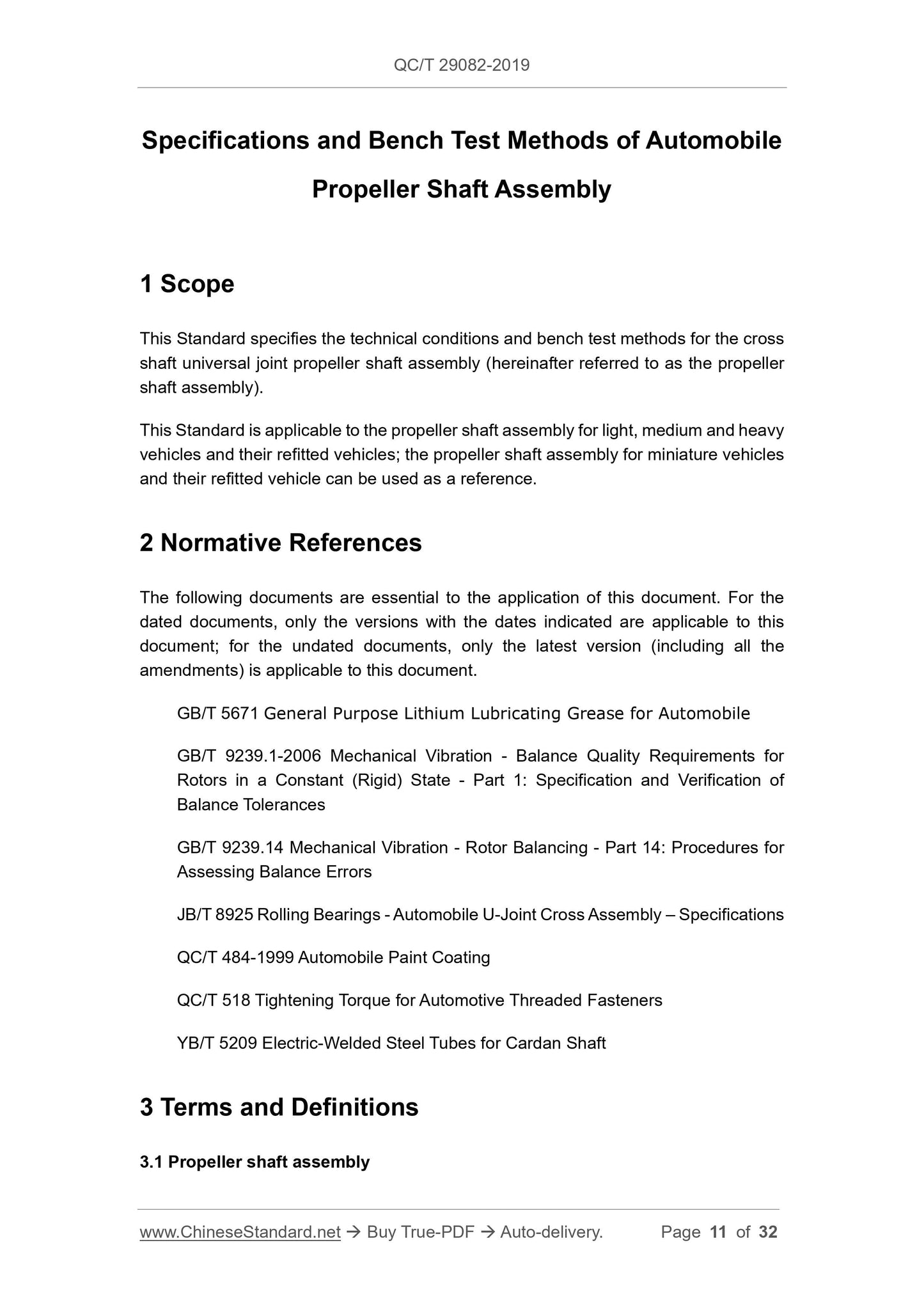 QC/T 29082-2019

Specifications and Bench Test Methods of Automobile Propeller Shaft Assembly

1 Scope

This Standard specifies the technical conditions and bench test methods for the cross shaft universal joint propeller shaft assembly (hereinafter referred to as the propeller shaft assembly).

This Standard is applicable to the propeller shaft assembly for light, medium and heavy vehicles and their refitted vehicles; the propeller shaft assembly for miniature vehicles and their refitted vehicle can be used as a reference.

2 Normative References

The following documents are essential to the application of this document. For the dated documents, only the versions with the dates indicated are applicable to this document; for the undated documents, only the latest version (including all the amendments) is applicable to this document.

GB/T 5671 General Purpose Lithium Lubricating Grease for Automobile

GB/T 9239.1-2006 Mechanical Vibration - Balance Quality Requirements for Rotors in a Constant (Rigid) State - Part 1: Specification and Verification of Balance Tolerances

GB/T 9239.14 Mechanical Vibration - Rotor Balancing - Part 14: Procedures for Assessing Balance Errors

JB/T 8925 Rolling Bearings - Automobile U-Joint Cross Assembly – Specifications

QC/T 484-1999 Automobile Paint Coating

QC/T 518 Tightening Torque for Automotive Threaded Fasteners

YB/T 5209 Electric-Welded Steel Tubes for Cardan Shaft

3 Terms and Definitions

3.1 Propeller shaft assembly

www.ChineseStandard.net → Buy True-PDF → Auto-delivery. Page 11 of 32